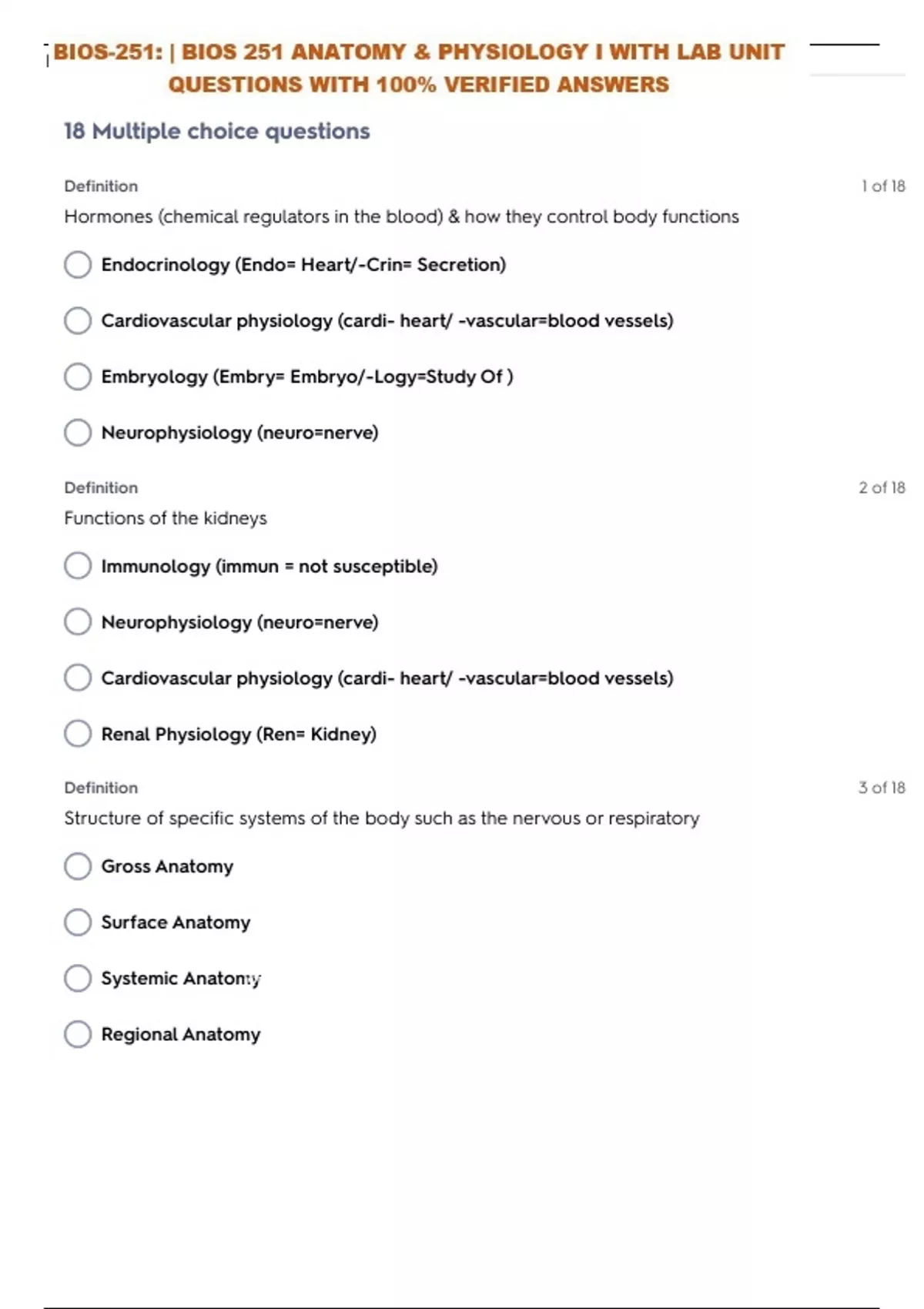 BIOS-251: | BIOS 251 ANATOMY & PHYSIOLOGY I WITH LAB UNIT QUESTIONS WITH 100% VERIFIED ANSWERS

18 Multiple choice questions

Definition
1 of 18
Hormones (chemical regulators in the blood) & how they control body functions

Endocrinology (Endo= Heart/-Crin= Secretion)

Cardiovascular physiology (cardi- heart/ -vascular=blood vessels)

Embryology (Embry= Embryo/-Logy=Study Of )

Neurophysiology (neuro=nerve)

Definition
2 of 18
Functions of the kidneys

Immunology (immun = not susceptible)

Neurophysiology (neuro=nerve)

Cardiovascular physiology (cardi- heart/ -vascular=blood vessels)

Renal Physiology (Ren= Kidney)

Definition
3 of 18
Structure of specific systems of the body such as the nervous or respiratory

Gross Anatomy

Surface Anatomy

Systemic Anatomy

Regional Anatomy